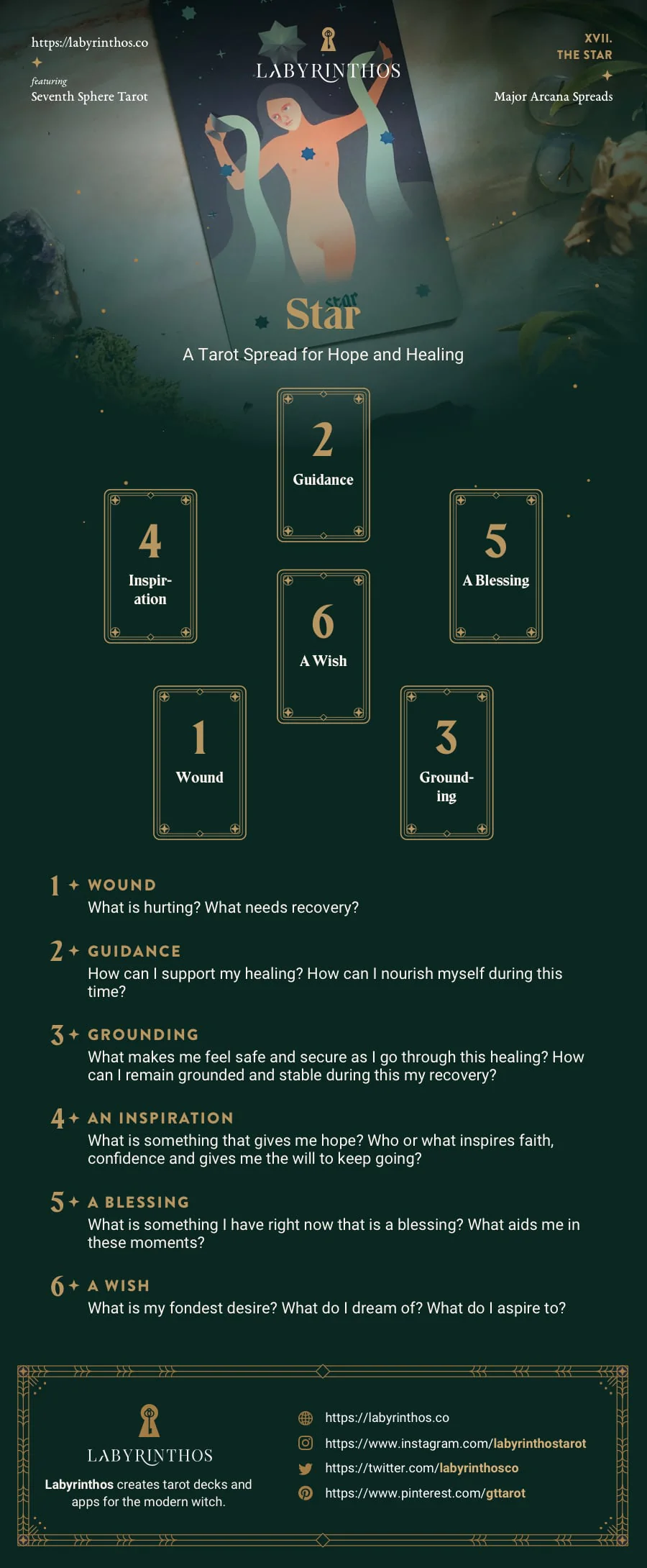 https://labyrinthos.co
featuring
Seventh Sphere Tarot

LABYRINTHOS

XVII.
THE STAR
Major Arcana Spreads

star

Star
A Tarot Spread for Hope and Healing

2
Guidance

4
Inspiration

5
A Blessing

6
A Wish

1
Wound

3
Grounding

1 WOUND
What is hurting? What needs recovery?

2 GUIDANCE
How can I support my healing? How can I nourish myself during this time?

3 GROUNDING
What makes me feel safe and secure as I go through this healing? How can I remain grounded and stable during this my recovery?

4 AN INSPIRATION
What is something that gives me hope? Who or what inspires faith, confidence and gives me the will to keep going?

5 A BLESSING
What is something I have right now that is a blessing? What aids me in these moments?

6 A WISH
What is my fondest desire? What do I dream of? What do I aspire to?

LABYRINTHOS
Labyrinthos creates tarot decks and apps for the modern witch.

https://labyrinthos.co
https://www.instagram.com/labyrinthostarot
https://twitter.com/labyrinthosco
https://www.pinterest.com/gttarot